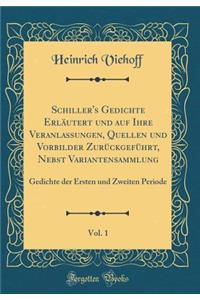 Heinrich Viehoff

Schiller's Gedichte Erläutert und auf Ihre Veranlassungen, Quellen und Vorbilder Zurückgeführt, Nebst Variantensammlung

Gedichte der Ersten und Zweiten Periode

Vol. 1

Forgotten Books